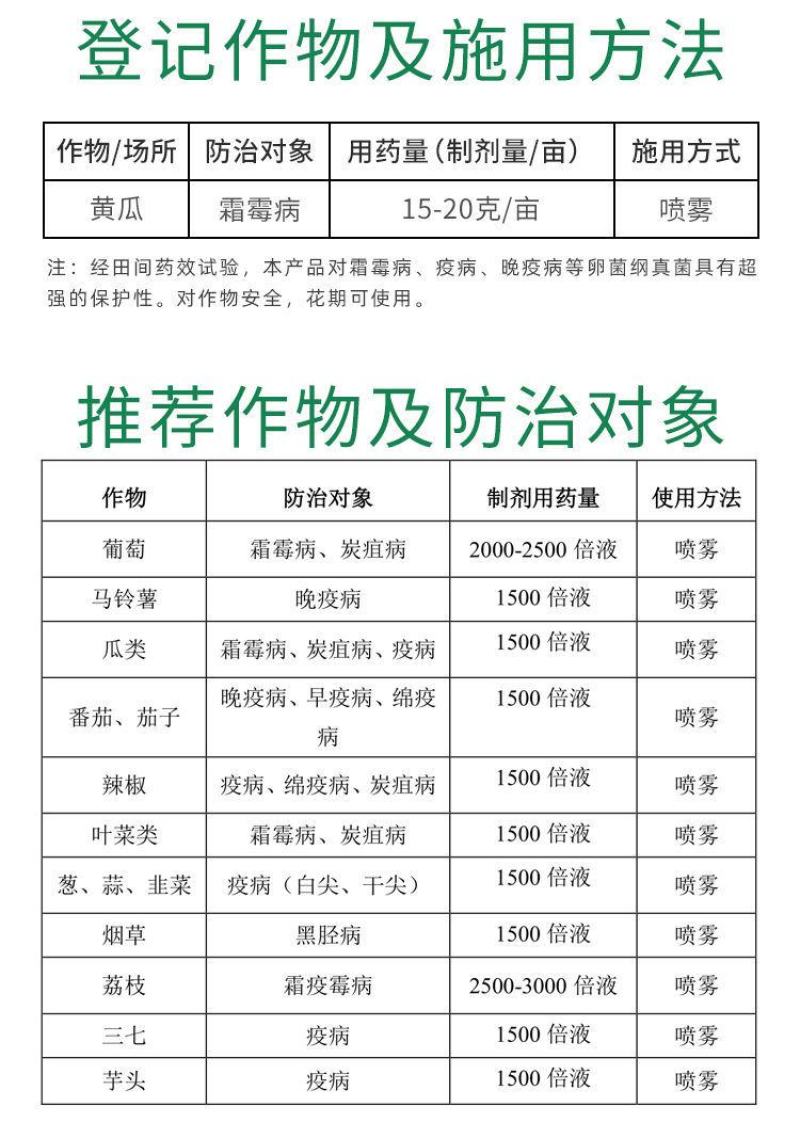 登记作物及施用方法

| 作物/场所 | 防治对象 | 用药量（制剂量/亩） | 施用方式 |
|---|---|---|---|
| 黄瓜 | 霜霉病 | 15-20克/亩 | 喷雾 |

注：经田间药效试验，本产品对霜霉病、疫病、晚疫病等卵菌纲真菌具有超强的保护性。对作物安全，花期可使用。

推荐作物及防治对象

| 作物 | 防治对象 | 制剂用药量 | 使用方法 |
|---|---|---|---|
| 葡萄 | 霜霉病、炭疽病 | 2000-2500 倍液 | 喷雾 |
| 马铃薯 | 晚疫病 | 1500 倍液 | 喷雾 |
| 瓜类 | 霜霉病、炭疽病、疫病 | 1500 倍液 | 喷雾 |
| 番茄、茄子 | 晚疫病、早疫病、绵疫病 | 1500 倍液 | 喷雾 |
| 辣椒 | 疫病、绵疫病、炭疽病 | 1500 倍液 | 喷雾 |
| 叶菜类 | 霜霉病、炭疽病 | 1500 倍液 | 喷雾 |
| 葱、蒜、韭菜 | 疫病（白尖、干尖） | 1500 倍液 | 喷雾 |
| 烟草 | 黑胫病 | 1500 倍液 | 喷雾 |
| 荔枝 | 霜疫霉病 | 2500-3000 倍液 | 喷雾 |
| 三七 | 疫病 | 1500 倍液 | 喷雾 |
| 芋头 | 疫病 | 1500 倍液 | 喷雾 |